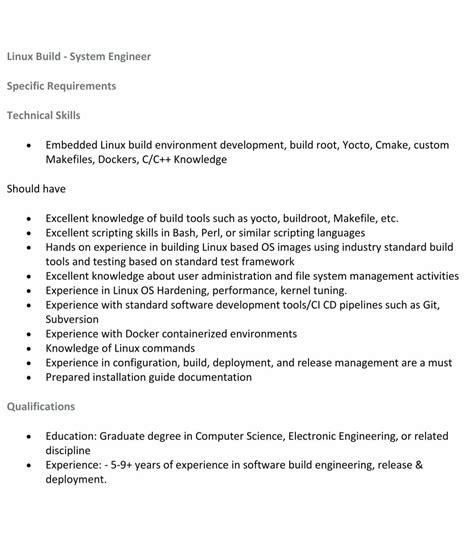 Linux Build - System Engineer

Specific Requirements

Technical Skills

• Embedded Linux build environment development, build root, Yocto, Cmake, custom Makefiles, Dockers, C/C++ Knowledge

Should have

• Excellent knowledge of build tools such as yocto, buildroot, Makefile, etc.
• Excellent scripting skills in Bash, Perl, or similar scripting languages
• Hands on experience in building Linux based OS images using industry standard build tools and testing based on standard test framework
• Excellent knowledge about user administration and file system management activities
• Experience in Linux OS Hardening, performance, kernel tuning.
• Experience with standard software development tools/CI CD pipelines such as Git, Subversion
• Experience with Docker containerized environments
• Knowledge of Linux commands
• Experience in configuration, build, deployment, and release management are a must
• Prepared installation guide documentation

Qualifications

• Education: Graduate degree in Computer Science, Electronic Engineering, or related discipline
• Experience: - 5-9+ years of experience in software build engineering, release & deployment.